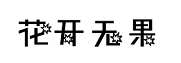 花开无果